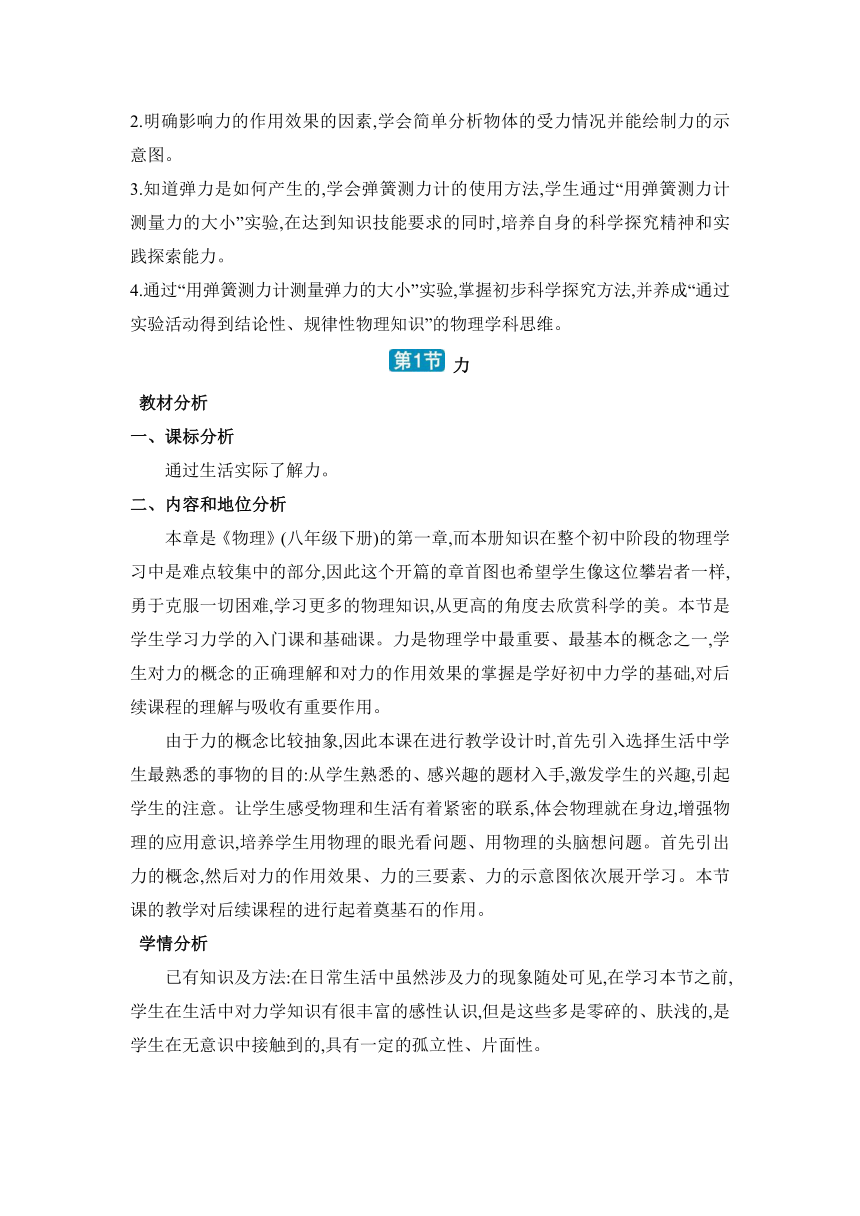 2.明确影响力的作用效果的因素,学会简单分析物体的受力情况并能绘制力的示意图。

3.知道弹力是如何产生的,学会弹簧测力计的使用方法,学生通过“用弹簧测力计测量力的大小”实验,在达到知识技能要求的同时,培养自身的科学探究精神和实践探索能力。

4.通过“用弹簧测力计测量弹力的大小”实验,掌握初步科学探究方法,并养成“通过实验活动得到结论性、规律性物理知识”的物理学科思维。

第1节 力

教材分析

一、课标分析

通过生活实际了解力。

二、内容和地位分析

本章是《物理》(八年级下册)的第一章,而本册知识在整个初中阶段的物理学习中是难点较集中的部分,因此这个开篇的章首图也希望学生像这位攀岩者一样,勇于克服一切困难,学习更多的物理知识,从更高的角度去欣赏科学的美。本节是学生学习力学的入门课和基础课。力是物理学中最重要、最基本的概念之一,学生对力的概念的正确理解和对力的作用效果的掌握是学好初中力学的基础,对后续课程的理解与吸收有重要作用。

由于力的概念比较抽象,因此本课在进行教学设计时,首先引入选择生活中学生最熟悉的事物的目的:从学生熟悉的、感兴趣的题材入手,激发学生的兴趣,引起学生的注意。让学生感受物理和生活有着紧密的联系,体会物理就在身边,增强物理的应用意识,培养学生用物理的眼光看问题、用物理的头脑想问题。首先引出力的概念,然后对力的作用效果、力的三要素、力的示意图依次展开学习。本节课的教学对后续课程的进行起着奠基石的作用。

学情分析

已有知识及方法:在日常生活中虽然涉及力的现象随处可见,在学习本节之前,学生在生活中对力学知识有很丰富的感性认识,但是这些多是零碎的、肤浅的,是学生在无意识中接触到的,具有一定的孤立性、片面性。